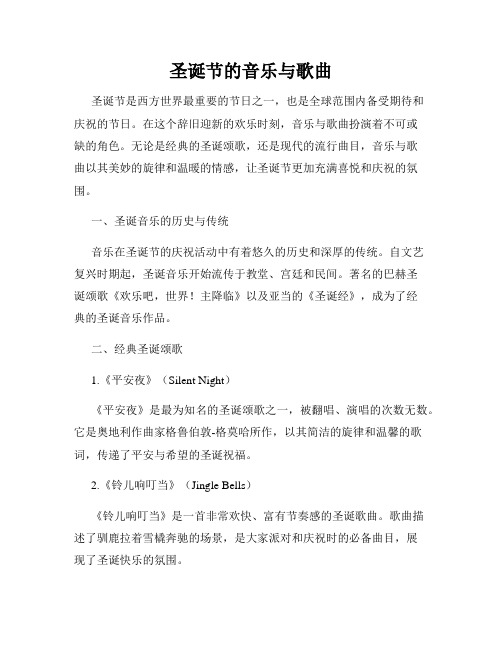 圣诞节的音乐与歌曲

圣诞节是西方世界最重要的节日之一，也是全球范围内备受期待和庆祝的节日。在这个辞旧迎新的欢乐时刻，音乐与歌曲扮演着不可或缺的角色。无论是经典的圣诞颂歌，还是现代的流行曲目，音乐与歌曲以其美妙的旋律和温暖的情感，让圣诞节更加充满喜悦和庆祝的氛围。

一、圣诞音乐的历史与传统

音乐在圣诞节的庆祝活动中有着悠久的历史和深厚的传统。自文艺复兴时期起，圣诞音乐开始流传于教堂、宫廷和民间。著名的巴赫圣诞颂歌《欢乐吧，世界！主降临》以及亚当的《圣诞经》，成为了经典的圣诞音乐作品。

二、经典圣诞颂歌

1.《平安夜》（Silent Night）

《平安夜》是最为知名的圣诞颂歌之一，被翻唱、演唱的次数无数。它是奥地利作曲家格鲁伯敦-格莫哈所作，以其简洁的旋律和温馨的歌词，传递了平安与希望的圣诞祝福。

2.《铃儿响叮当》（Jingle Bells）

《铃儿响叮当》是一首非常欢快、富有节奏感的圣诞歌曲。歌曲描述了驯鹿拉着雪橇奔驰的场景，是大家派对和庆祝时的必备曲目，展现了圣诞快乐的氛围。